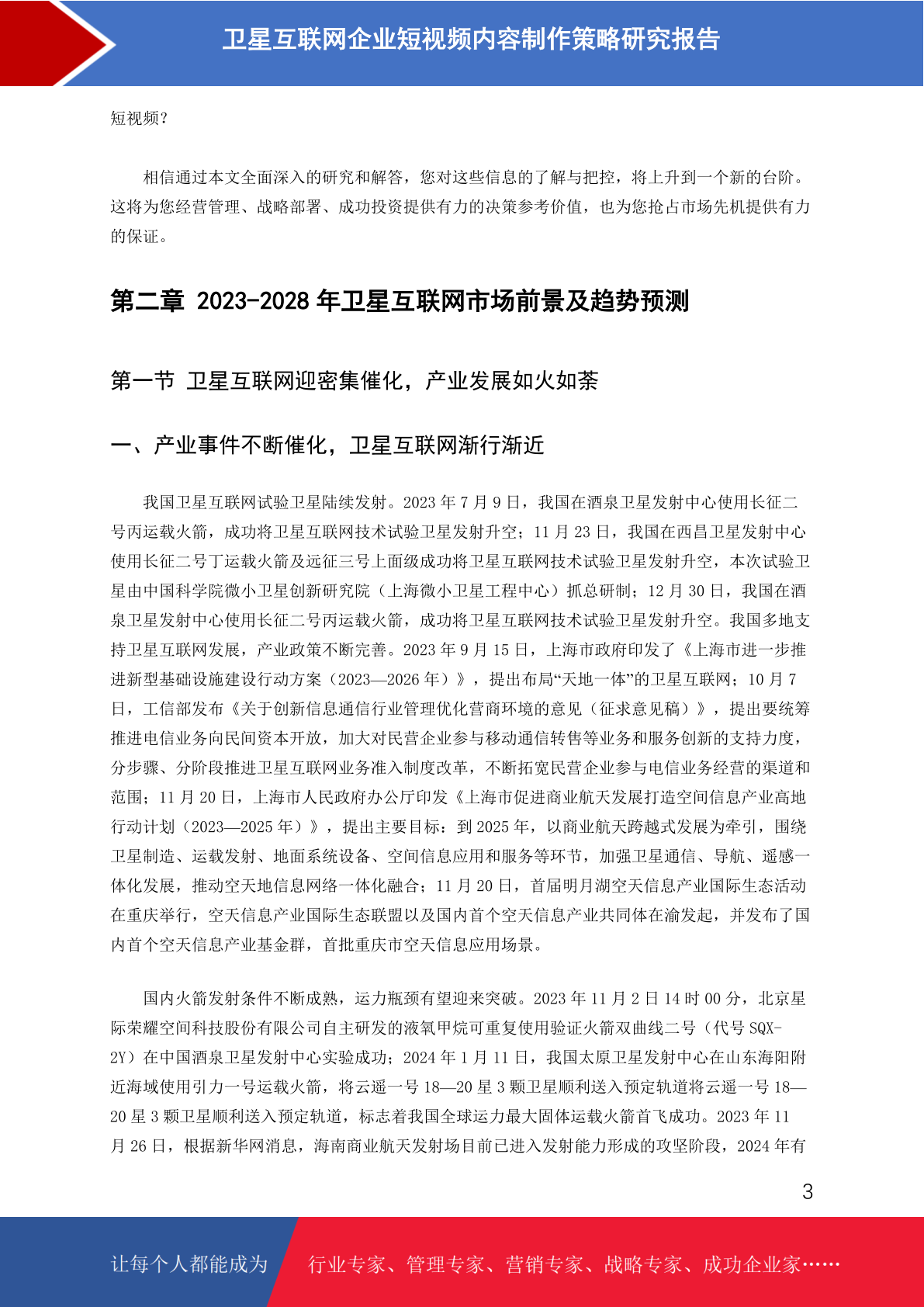 卫星互联网企业短视频内容制作策略研究报告

短视频？

相信通过本文全面深入的研究和解答，您对这些信息的了解与把控，将上升到一个新的台阶。这将为您经营管理、战略部署、成功投资提供有力的决策参考价值，也为您抢占市场先机提供有力的保证。

第二章 2023-2028 年卫星互联网市场前景及趋势预测

第一节 卫星互联网迎密集催化，产业发展如火如荼

一、产业事件不断催化，卫星互联网渐行渐近

我国卫星互联网试验卫星陆续发射。2023 年 7 月 9 日，我国在酒泉卫星发射中心使用长征二号丙运载火箭，成功将卫星互联网技术试验卫星发射升空；11 月 23 日，我国在西昌卫星发射中心使用长征二号丁运载火箭及远征三号上面级成功将卫星互联网技术试验卫星发射升空，本次试验卫星由中国科学院微小卫星创新研究院（上海微小卫星工程中心）抓总研制；12 月 30 日，我国在酒泉卫星发射中心使用长征二号丙运载火箭，成功将卫星互联网技术试验卫星发射升空。我国多地支持卫星互联网发展，产业政策不断完善。2023 年 9 月 15 日，上海市政府印发了《上海市进一步推进新型基础设施建设行动方案（2023—2026 年）》，提出布局“天地一体”的卫星互联网；10 月 7 日，工信部发布《关于创新信息通信行业管理优化营商环境的意见（征求意见稿）》，提出要统筹推进电信业务向民间资本开放，加大对民营企业参与移动通信转售等业务和服务创新的支持力度，分步骤、分阶段推进卫星互联网业务准入制度改革，不断拓宽民营企业参与电信业务经营的渠道和范围；11 月 20 日，上海市人民政府办公厅印发《上海市促进商业航天发展打造空间信息产业高地行动计划（2023—2025 年）》，提出主要目标：到 2025 年，以商业航天跨越式发展为牵引，围绕卫星制造、运载发射、地面系统设备、空间信息应用和服务等环节，加强卫星通信、导航、遥感一体化发展，推动空天地信息网络一体化融合；11 月 20 日，首届明月湖空天信息产业国际生态活动在重庆举行，空天信息产业国际生态联盟以及国内首个空天信息产业共同体在渝发起，并发布了国内首个空天信息产业基金群，首批重庆市空天信息应用场景。

国内火箭发射条件不断成熟，运力瓶颈有望迎来突破。2023 年 11 月 2 日 14 时 00 分，北京星际荣耀空间科技股份有限公司自主研发的液氧甲烷可重复使用验证火箭双曲线二号（代号 SQX-2Y）在中国酒泉卫星发射中心实验成功；2024 年 1 月 11 日，我国太原卫星发射中心在山东海阳附近海域使用引力一号运载火箭，将云遥一号 18—20 星 3 颗卫星顺利送入预定轨道将云遥一号 18—20 星 3 颗卫星顺利送入预定轨道，标志着我国全球运力最大固体运载火箭首飞成功。2023 年 11 月 26 日，根据新华网消息，海南商业航天发射场目前已进入发射能力形成的攻坚阶段，2024 年有

3

让每个人都能成为 行业专家、管理专家、营销专家、战略专家、成功企业家……